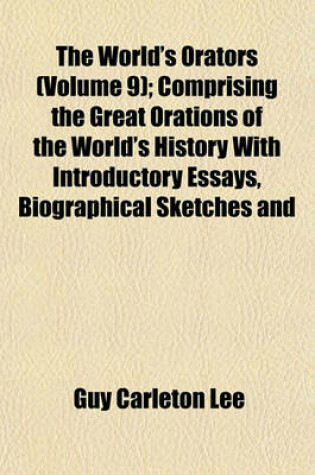 The World's Orators (Volume 9); Comprising the Great Orations of the World's History With Introductory Essays, Biographical Sketches and

Guy Carleton Lee